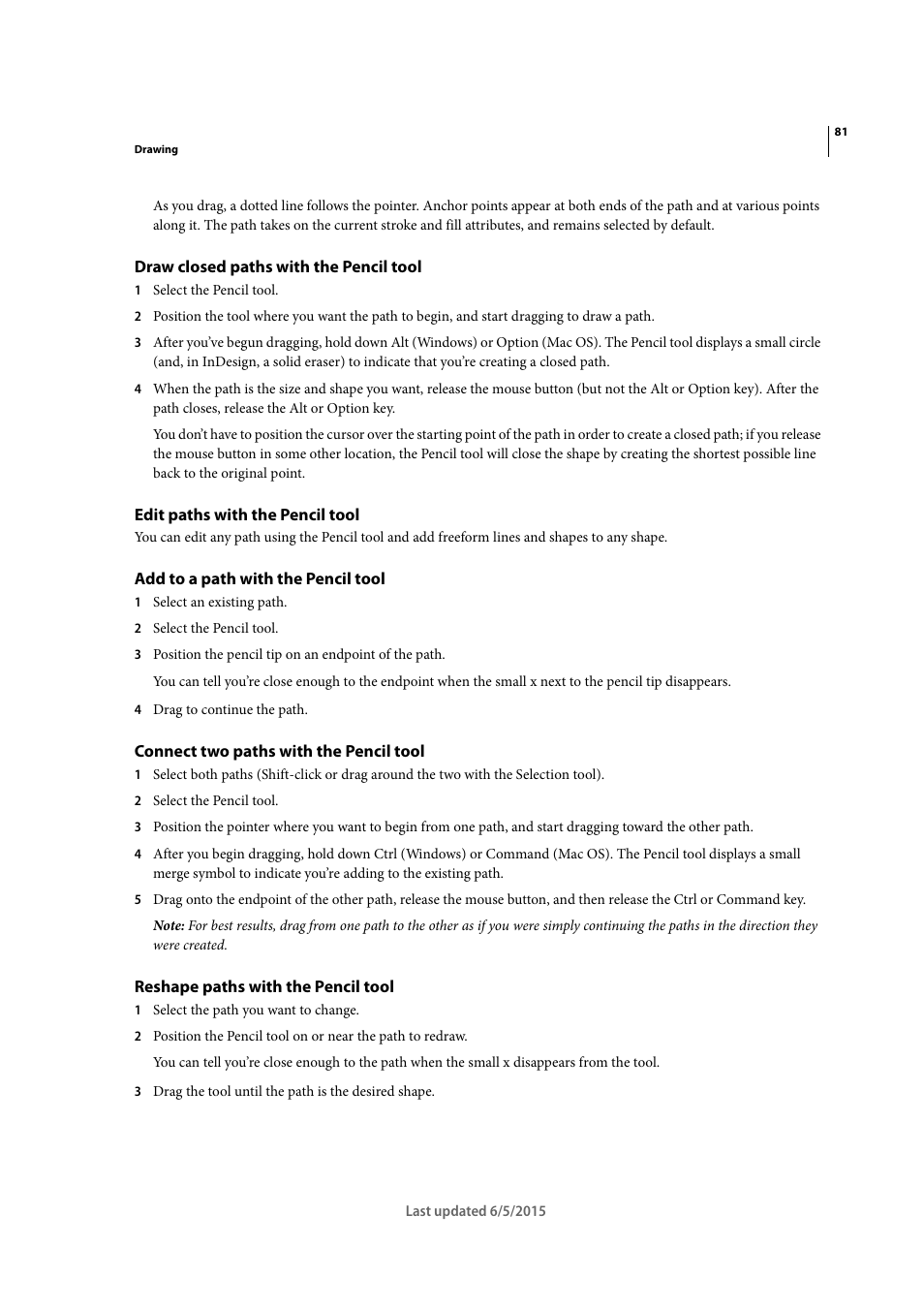 81

Drawing

As you drag, a dotted line follows the pointer. Anchor points appear at both ends of the path and at various points along it. The path takes on the current stroke and fill attributes, and remains selected by default.

Draw closed paths with the Pencil tool

1 Select the Pencil tool.

2 Position the tool where you want the path to begin, and start dragging to draw a path.

3 After you've begun dragging, hold down Alt (Windows) or Option (Mac OS). The Pencil tool displays a small circle (and, in InDesign, a solid eraser) to indicate that you're creating a closed path.

4 When the path is the size and shape you want, release the mouse button (but not the Alt or Option key). After the path closes, release the Alt or Option key.

You don't have to position the cursor over the starting point of the path in order to create a closed path; if you release the mouse button in some other location, the Pencil tool will close the shape by creating the shortest possible line back to the original point.

Edit paths with the Pencil tool

You can edit any path using the Pencil tool and add freeform lines and shapes to any shape.

Add to a path with the Pencil tool

1 Select an existing path.

2 Select the Pencil tool.

3 Position the pencil tip on an endpoint of the path.

You can tell you're close enough to the endpoint when the small x next to the pencil tip disappears.

4 Drag to continue the path.

Connect two paths with the Pencil tool

1 Select both paths (Shift-click or drag around the two with the Selection tool).

2 Select the Pencil tool.

3 Position the pointer where you want to begin from one path, and start dragging toward the other path.

4 After you begin dragging, hold down Ctrl (Windows) or Command (Mac OS). The Pencil tool displays a small merge symbol to indicate you're adding to the existing path.

5 Drag onto the endpoint of the other path, release the mouse button, and then release the Ctrl or Command key.

Note: For best results, drag from one path to the other as if you were simply continuing the paths in the direction they were created.

Reshape paths with the Pencil tool

1 Select the path you want to change.

2 Position the Pencil tool on or near the path to redraw.

You can tell you're close enough to the path when the small x disappears from the tool.

3 Drag the tool until the path is the desired shape.

Last updated 6/5/2015